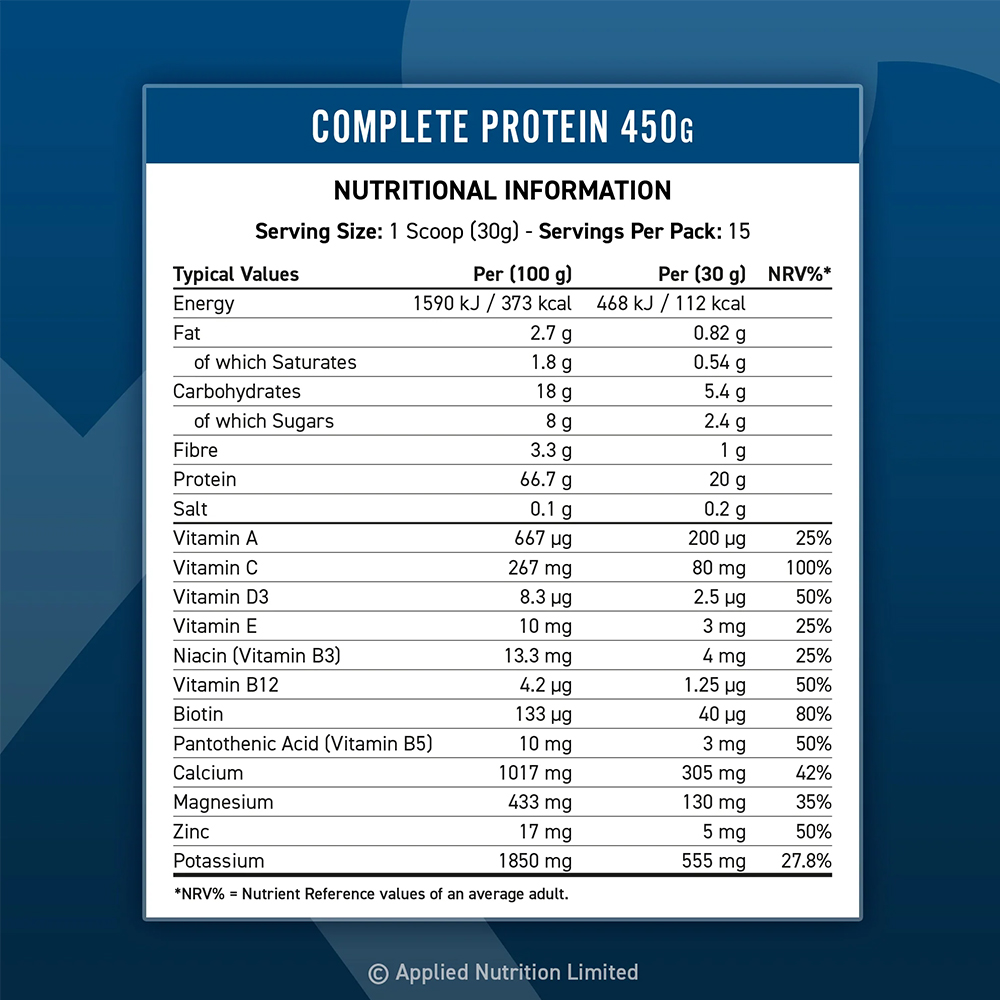 COMPLETE PROTEIN 450G

NUTRITIONAL INFORMATION

Serving Size: 1 Scoop (30g) - Servings Per Pack: 15

| Typical Values | Per (100 g) | Per (30 g) | NRV%* |
|---|---|---|---|
| Energy | 1590 kJ / 373 kcal | 468 kJ / 112 kcal | |
| Fat | 2.7 g | 0.82 g | |
| of which Saturates | 1.8 g | 0.54 g | |
| Carbohydrates | 18 g | 5.4 g | |
| of which Sugars | 8 g | 2.4 g | |
| Fibre | 3.3 g | 1 g | |
| Protein | 66.7 g | 20 g | |
| Salt | 0.1 g | 0.2 g | |
| Vitamin A | 667 µg | 200 µg | 25% |
| Vitamin C | 267 mg | 80 mg | 100% |
| Vitamin D3 | 8.3 µg | 2.5 µg | 50% |
| Vitamin E | 10 mg | 3 mg | 25% |
| Niacin (Vitamin B3) | 13.3 mg | 4 mg | 25% |
| Vitamin B12 | 4.2 µg | 1.25 µg | 50% |
| Biotin | 133 µg | 40 µg | 80% |
| Pantothenic Acid (Vitamin B5) | 10 mg | 3 mg | 50% |
| Calcium | 1017 mg | 305 mg | 42% |
| Magnesium | 433 mg | 130 mg | 35% |
| Zinc | 17 mg | 5 mg | 50% |
| Potassium | 1850 mg | 555 mg | 27.8% |

*NRV% = Nutrient Reference values of an average adult.

© Applied Nutrition Limited